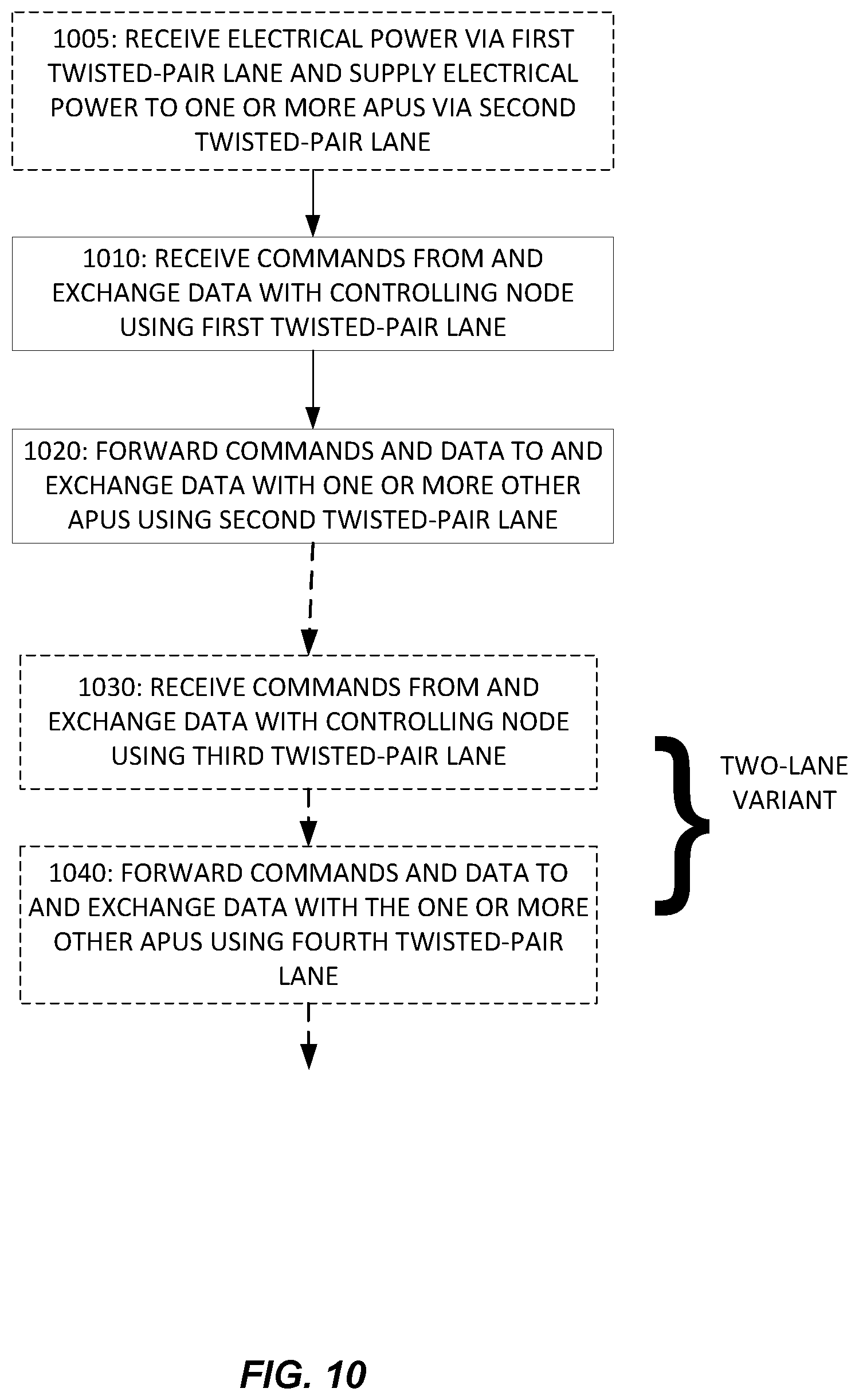 1005: RECEIVE ELECTRICAL POWER VIA FIRST TWISTED-PAIR LANE AND SUPPLY ELECTRICAL POWER TO ONE OR MORE APUS VIA SECOND TWISTED-PAIR LANE

1010: RECEIVE COMMANDS FROM AND EXCHANGE DATA WITH CONTROLLING NODE USING FIRST TWISTED-PAIR LANE

1020: FORWARD COMMANDS AND DATA TO AND EXCHANGE DATA WITH ONE OR MORE OTHER APUS USING SECOND TWISTED-PAIR LANE

1030: RECEIVE COMMANDS FROM AND EXCHANGE DATA WITH CONTROLLING NODE USING THIRD TWISTED-PAIR LANE

1040: FORWARD COMMANDS AND DATA TO AND EXCHANGE DATA WITH THE ONE OR MORE OTHER APUS USING FOURTH TWISTED-PAIR LANE

TWO-LANE VARIANT

FIG. 10